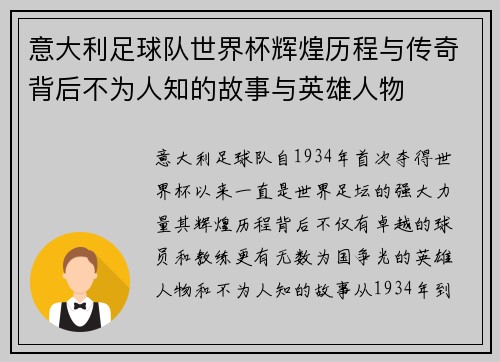 意大利足球队世界杯辉煌历程与传奇背后不为人知的故事与英雄人物

意大利足球队自1934年首次夺得世界杯以来一直是世界足坛的强大力量其辉煌历程背后不仅有卓越的球员和教练更有无数为国争光的英雄人物和不为人知的故事从1934年到